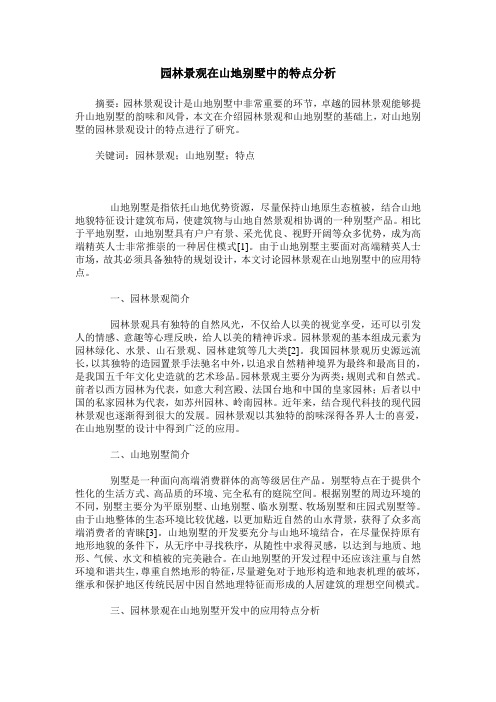 园林景观在山地别墅中的特点分析

摘要：园林景观设计是山地别墅中非常重要的环节，卓越的园林景观能够提升山地别墅的韵味和风骨，本文在介绍园林景观和山地别墅的基础上，对山地别墅的园林景观设计的特点进行了研究。

关键词：园林景观；山地别墅；特点

山地别墅是指依托山地优势资源，尽量保持山地原生态植被，结合山地地貌特征设计建筑布局，使建筑物与山地自然景观相协调的一种别墅产品。相比于平地别墅，山地别墅具有户户有景、采光优良、视野开阔等众多优势，成为高端精英人士非常推崇的一种居住模式[1]。由于山地别墅主要面对高端精英人士市场，故其必须具备独特的规划设计，本文讨论园林景观在山地别墅中的应用特点。

一、园林景观简介

园林景观具有独特的自然风光，不仅给人以美的视觉享受，还可以引发人的情感、意趣等心理反映，给人以美的精神诉求。园林景观的基本组成元素为园林绿化、水景、山石景观、园林建筑等几大类[2]。我国园林景观历史源远流长，以其独特的造园置景手法驰名中外，以追求自然精神境界为最终和最高目的，是我国五千年文化史造就的艺术珍品。园林景观主要分为两类：规则式和自然式。前者以西方园林为代表，如意大利宫殿、法国台地和中国的皇家园林；后者以中国的私家园林为代表，如苏州园林、岭南园林。近年来，结合现代科技的现代园林景观也逐渐得到很大的发展。园林景观以其独特的韵味深得各界人士的喜爱，在山地别墅的设计中得到广泛的应用。

二、山地别墅简介

别墅是一种面向高端消费群体的高等级居住产品。别墅特点在于提供个性化的生活方式、高品质的环境、完全私有的庭院空间。根据别墅的周边环境的不同，别墅主要分为平原别墅、山地别墅、临水别墅、牧场别墅和庄园式别墅等。由于山地整体的生态环境比较优越，以更加贴近自然的山水背景，获得了众多高端消费者的青睐[3]。山地别墅的开发要充分与山地环境结合，在尽量保持原有地形地貌的条件下，从无序中寻找秩序，从随性中求得灵感，以达到与地质、地形、气候、水文和植被的完美融合。在山地别墅的开发过程中还应该注重与自然环境和谐共生，尊重自然地形的特征，尽量避免对于地形构造和地表机理的破坏，继承和保护地区传统民居中因自然地理特征而形成的人居建筑的理想空间模式。

三、园林景观在山地别墅开发中的应用特点分析